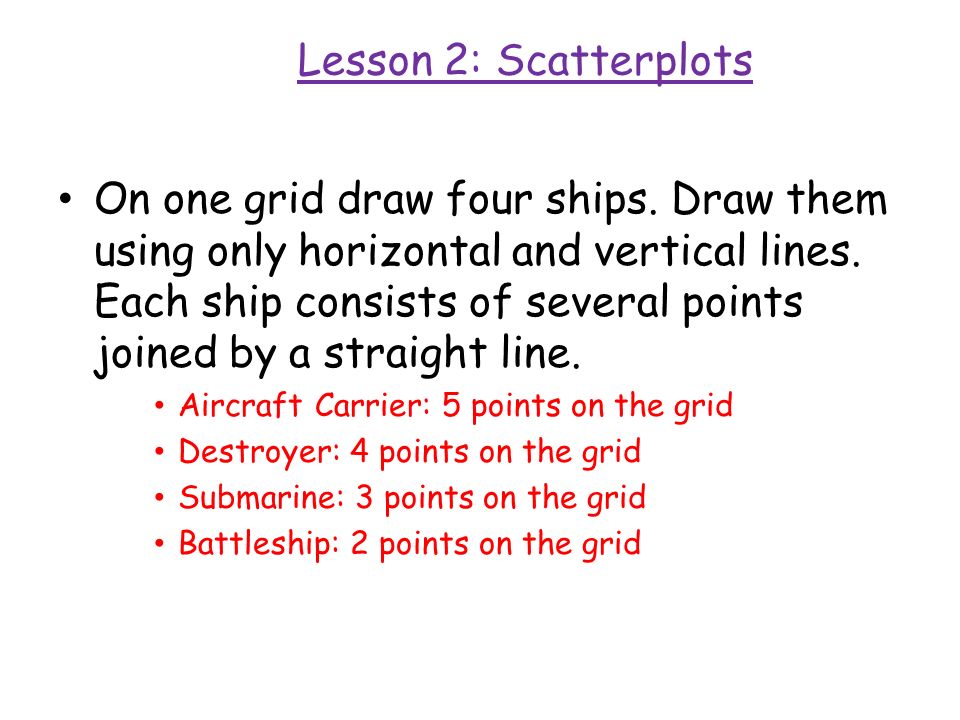 Lesson 2: Scatterplots

• On one grid draw four ships. Draw them using only horizontal and vertical lines. Each ship consists of several points joined by a straight line.

• Aircraft Carrier: 5 points on the grid
• Destroyer: 4 points on the grid
• Submarine: 3 points on the grid
• Battleship: 2 points on the grid